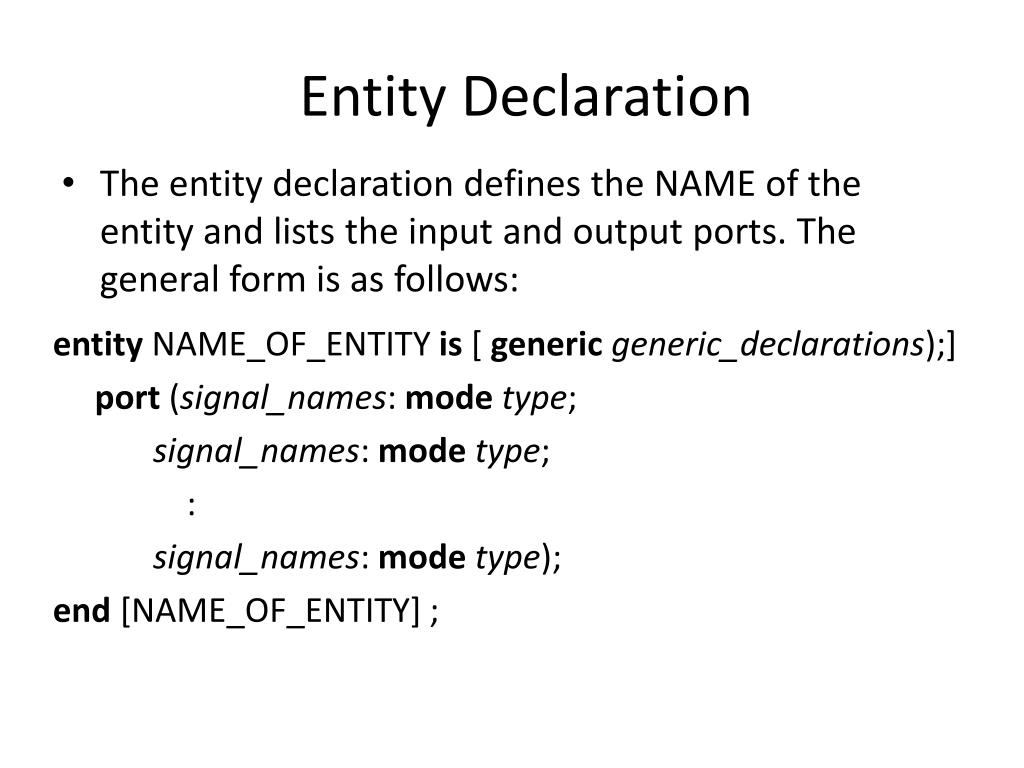 Entity Declaration

• The entity declaration defines the NAME of the entity and lists the input and output ports. The general form is as follows:

entity NAME_OF_ENTITY is [ generic generic_declarations);]
port (signal_names: mode type;
signal_names: mode type;
:
signal_names: mode type);
end [NAME_OF_ENTITY] ;